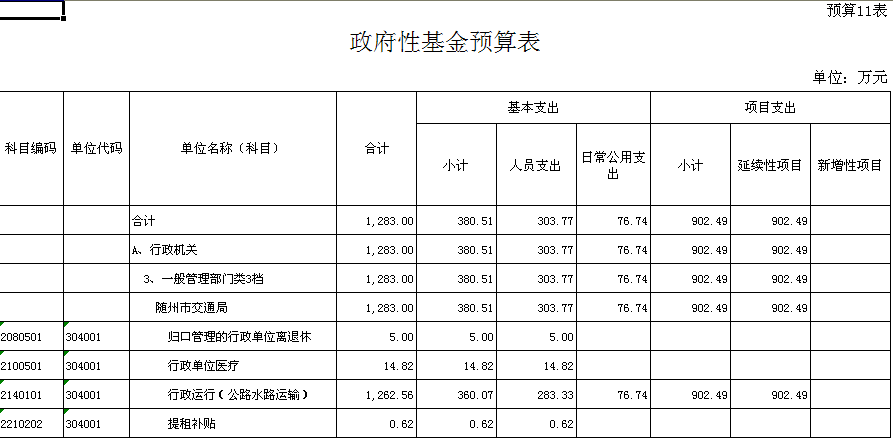 预算11表

政府性基金预算表

单位：万元

| 科目编码 | 单位代码 | 单位名称（科目） | 合计 | 基本支出 小计 | 基本支出 人员支出 | 基本支出 日常公用支出 | 项目支出 小计 | 项目支出 延续性项目 | 项目支出 新增性项目 |
|---|---|---|---|---|---|---|---|---|---|
| | | 合计 | 1,283.00 | 380.51 | 303.77 | 76.74 | 902.49 | 902.49 | |
| | | A、行政机关 | 1,283.00 | 380.51 | 303.77 | 76.74 | 902.49 | 902.49 | |
| | | 3、一般管理部门类3档 | 1,283.00 | 380.51 | 303.77 | 76.74 | 902.49 | 902.49 | |
| | | 随州市交通局 | 1,283.00 | 380.51 | 303.77 | 76.74 | 902.49 | 902.49 | |
| 2080501 | 304001 | 归口管理的行政单位离退休 | 5.00 | 5.00 | 5.00 | | | | |
| 2100501 | 304001 | 行政单位医疗 | 14.82 | 14.82 | 14.82 | | | | |
| 2140101 | 304001 | 行政运行（公路水路运输） | 1,262.56 | 360.07 | 283.33 | 76.74 | 902.49 | 902.49 | |
| 2210202 | 304001 | 提租补贴 | 0.62 | 0.62 | 0.62 | | | | |